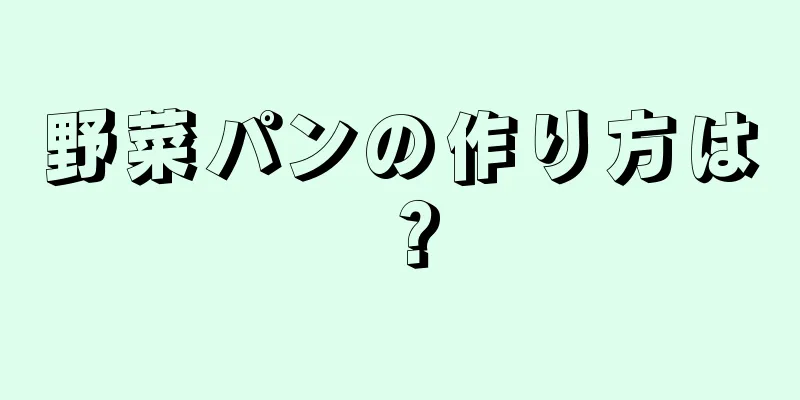 野菜パンの作り方は？